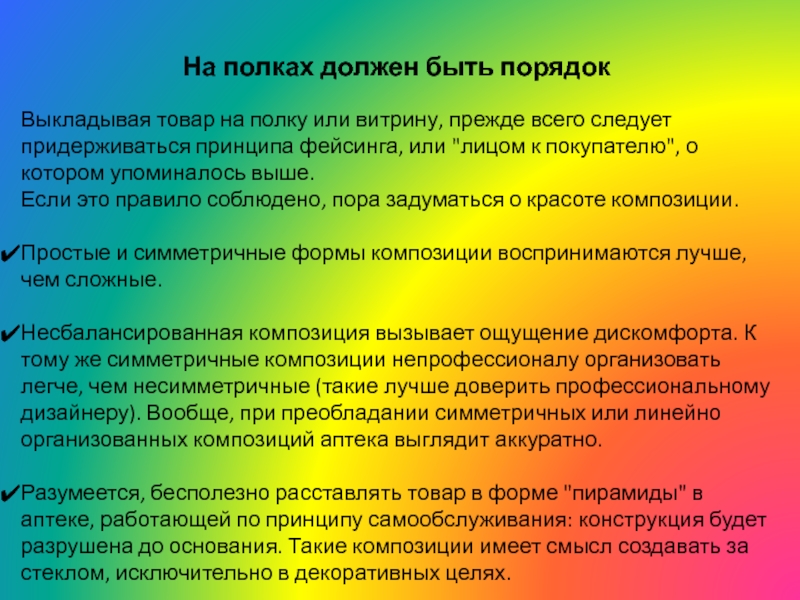 На полках должен быть порядок

Выкладывая товар на полку или витрину, прежде всего следует придерживаться принципа фейсинга, или "лицом к покупателю", о котором упоминалось выше.
Если это правило соблюдено, пора задуматься о красоте композиции.

✔Простые и симметричные формы композиции воспринимаются лучше, чем сложные.

✔Несбалансированная композиция вызывает ощущение дискомфорта. К тому же симметричные композиции непрофессионалу организовать легче, чем несимметричные (такие лучше доверить профессиональному дизайнеру). Вообще, при преобладании симметричных или линейно организованных композиций аптека выглядит аккуратно.

✔Разумеется, бесполезно расставлять товар в форме "пирамиды" в аптеке, работающей по принципу самообслуживания: конструкция будет разрушена до основания. Такие композиции имеет смысл создавать за стеклом, исключительно в декоративных целях.